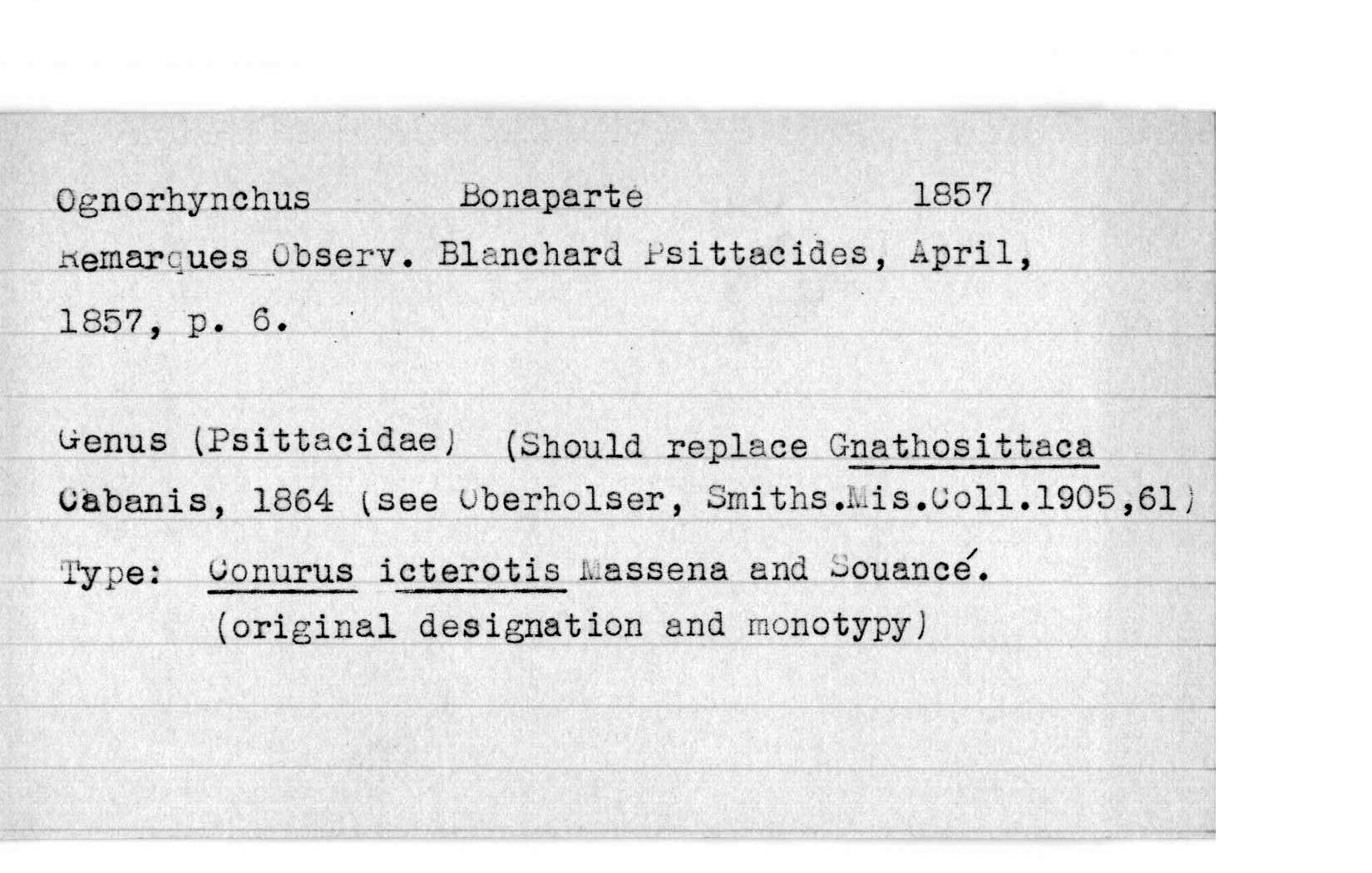 Ognorhynchus Bonaparte 1857

Remarques Observ. Blanchard Psittacides, April, 1857, p. 6.

Genus (Psittacidae) (Should replace Gnathosittaca Cabanis, 1864 (see Oberholser, Smiths.Mis.Coll.1905,61)

Type: Conurus icterotis Massena and Souancé. (original designation and monotypy)